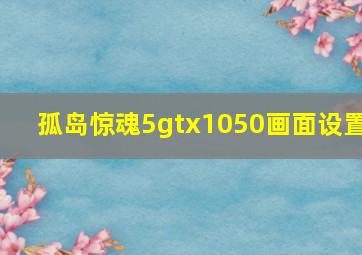 孤岛惊魂5gtx1050画面设置